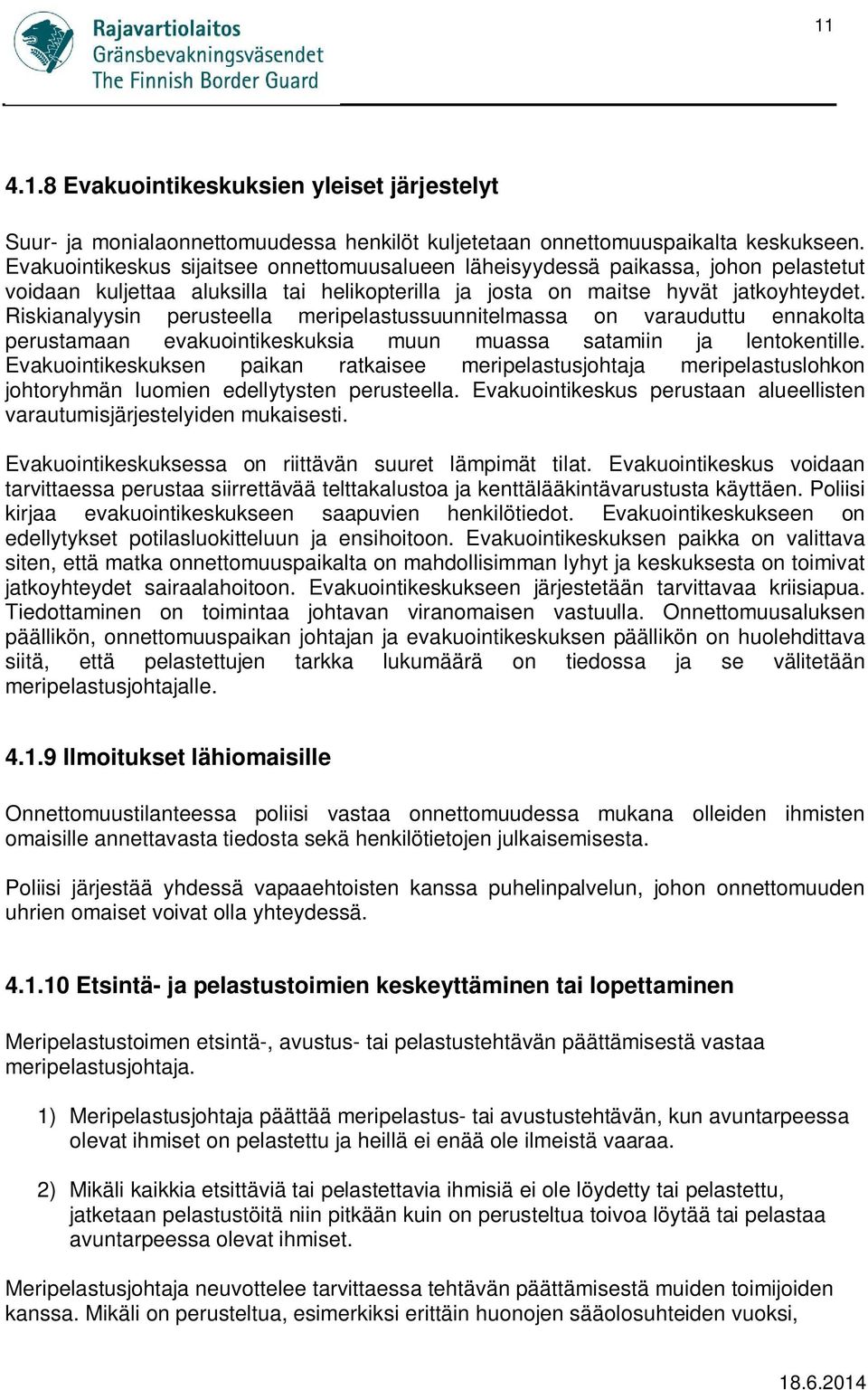 Rajavartiolaitos
Gränsbevakningsväsendet
The Finnish Border Guard

11

4.1.8 Evakuointikeskuksien yleiset järjestelyt

Suur- ja monialaonnettomuudessa henkilöt kuljetetaan onnettomuuspaikalta keskukseen. Evakuointikeskus sijaitsee onnettomuusalueen läheisyydessä paikassa, johon pelastetut voidaan kuljettaa aluksilla tai helikopterilla ja josta on maitse hyvät jatkoyhteydet. Riskianalyysin perusteella meripelastussuunnitelmassa on varauduttu ennakolta perustamaan evakuointikeskuksia muun muassa satamiin ja lentokentille. Evakuointikeskuksen paikan ratkaisee meripelastusjohtaja meripelastuslohkon johtoryhmän luomien edellytysten perusteella. Evakuointikeskus perustaan alueellisten varautumisjärjestelyiden mukaisesti.

Evakuointikeskuksessa on riittävän suuret lämpimät tilat. Evakuointikeskus voidaan tarvittaessa perustaa siirrettävää telttakalustoa ja kenttälääkintävarustusta käyttäen. Poliisi kirjaa evakuointikeskukseen saapuvien henkilötiedot. Evakuointikeskukseen on edellytykset potilasluokitteluun ja ensihoitoon. Evakuointikeskuksen paikka on valittava siten, että matka onnettomuuspaikalta on mahdollisimman lyhyt ja keskuksesta on toimivat jatkoyhteydet sairaalahoitoon. Evakuointikeskukseen järjestetään tarvittavaa kriisiapua. Tiedottaminen on toimintaa johtavan viranomaisen vastuulla. Onnettomuusaluksen päällikön, onnettomuuspaikan johtajan ja evakuointikeskuksen päällikön on huolehdittava siitä, että pelastettujen tarkka lukumäärä on tiedossa ja se välitetään meripelastusjohtajalle.

4.1.9 Ilmoitukset lähiomaisille

Onnettomuustilanteessa poliisi vastaa onnettomuudessa mukana olleiden ihmisten omaisille annettavasta tiedosta sekä henkilötietojen julkaisemisesta.

Poliisi järjestää yhdessä vapaaehtoisten kanssa puhelinpalvelun, johon onnettomuuden uhrien omaiset voivat olla yhteydessä.

4.1.10 Etsintä- ja pelastustoimien keskeyttäminen tai lopettaminen

Meripelastustoimen etsintä-, avustus- tai pelastustehtävän päättämisestä vastaa meripelastusjohtaja.

1) Meripelastusjohtaja päättää meripelastus- tai avustustehtävän, kun avuntarpeessa olevat ihmiset on pelastettu ja heillä ei enää ole ilmeistä vaaraa.

2) Mikäli kaikkia etsittäviä tai pelastettavia ihmisiä ei ole löydetty tai pelastettu, jatketaan pelastustöitä niin pitkään kuin on perusteltua toivoa löytää tai pelastaa avuntarpeessa olevat ihmiset.

Meripelastusjohtaja neuvottelee tarvittaessa tehtävän päättämisestä muiden toimijoiden kanssa. Mikäli on perusteltua, esimerkiksi erittäin huonojen sääolosuhteiden vuoksi,

18.6.2014